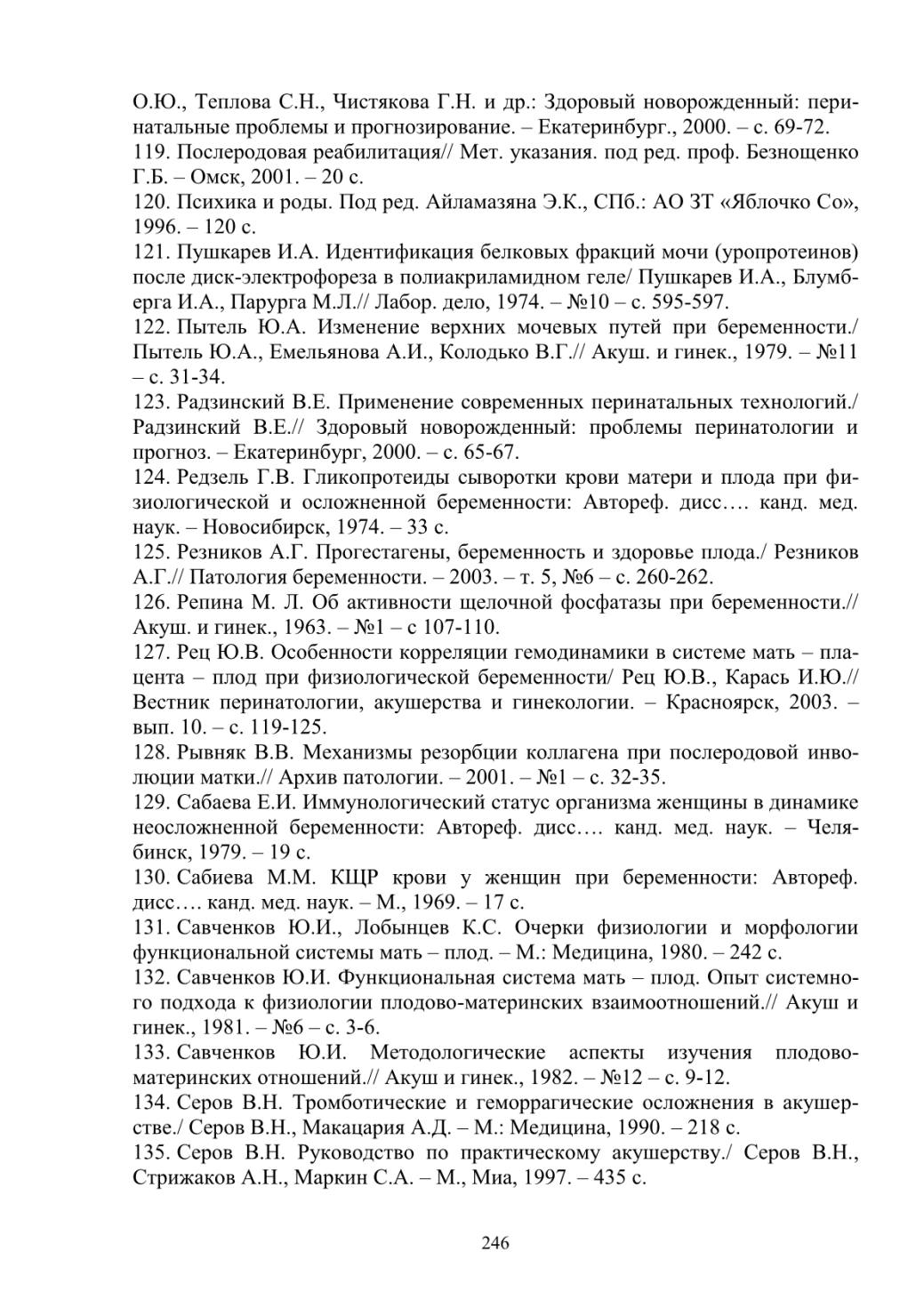 О.Ю., Теплова С.Н., Чистякова Г.Н. и др.: Здоровый новорожденный: перинатальные проблемы и прогнозирование. – Екатеринбург., 2000. – с. 69-72.
119. Послеродовая реабилитация// Мет. указания. под ред. проф. Безнощенко Г.Б. – Омск, 2001. – 20 с.
120. Психика и роды. Под ред. Айламазяна Э.К., СПб.: АО ЗТ «Яблочко Со», 1996. – 120 с.
121. Пушкарев И.А. Идентификация белковых фракций мочи (уропротеинов) после диск-электрофореза в полиакриламидном геле/ Пушкарев И.А., Блумберга И.А., Парурга М.Л.// Лабор. дело, 1974. – №10 – с. 595-597.
122. Пытель Ю.А. Изменение верхних мочевых путей при беременности./ Пытель Ю.А., Емельянова А.И., Колодько В.Г.// Акуш. и гинек., 1979. – №11 – с. 31-34.
123. Радзинский В.Е. Применение современных перинатальных технологий./ Радзинский В.Е.// Здоровый новорожденный: проблемы перинатологии и прогноз. – Екатеринбург, 2000. – с. 65-67.
124. Редзель Г.В. Гликопротеиды сыворотки крови матери и плода при физиологической и осложненной беременности: Автореф. дисс…. канд. мед. наук. – Новосибирск, 1974. – 33 с.
125. Резников А.Г. Прогестагены, беременность и здоровье плода./ Резников А.Г.// Патология беременности. – 2003. – т. 5, №6 – с. 260-262.
126. Репина М. Л. Об активности щелочной фосфатазы при беременности.// Акуш. и гинек., 1963. – №1 – с 107-110.
127. Рец Ю.В. Особенности корреляции гемодинамики в системе мать – плацента – плод при физиологической беременности/ Рец Ю.В., Карась И.Ю.// Вестник перинатологии, акушерства и гинекологии. – Красноярск, 2003. – вып. 10. – с. 119-125.
128. Рывняк В.В. Механизмы резорбции коллагена при послеродовой инволюции матки.// Архив патологии. – 2001. – №1 – с. 32-35.
129. Сабаева Е.И. Иммунологический статус организма женщины в динамике неосложненной беременности: Автореф. дисс…. канд. мед. наук. – Челябинск, 1979. – 19 с.
130. Сабиева М.М. КЩР крови у женщин при беременности: Автореф. дисс…. канд. мед. наук. – М., 1969. – 17 с.
131. Савченков Ю.И., Лобынцев К.С. Очерки физиологии и морфологии функциональной системы мать – плод. – М.: Медицина, 1980. – 242 с.
132. Савченков Ю.И. Функциональная система мать – плод. Опыт системного подхода к физиологии плодово-материнских взаимоотношений.// Акуш и гинек., 1981. – №6 – с. 3-6.
133. Савченков Ю.И. Методологические аспекты изучения плодово-материнских отношений.// Акуш и гинек., 1982. – №12 – с. 9-12.
134. Серов В.Н. Тромботические и геморрагические осложнения в акушерстве./ Серов В.Н., Макацария А.Д. – М.: Медицина, 1990. – 218 с.
135. Серов В.Н. Руководство по практическому акушерству./ Серов В.Н., Стрижаков А.Н., Маркин С.А. – М., Миа, 1997. – 435 с.

246